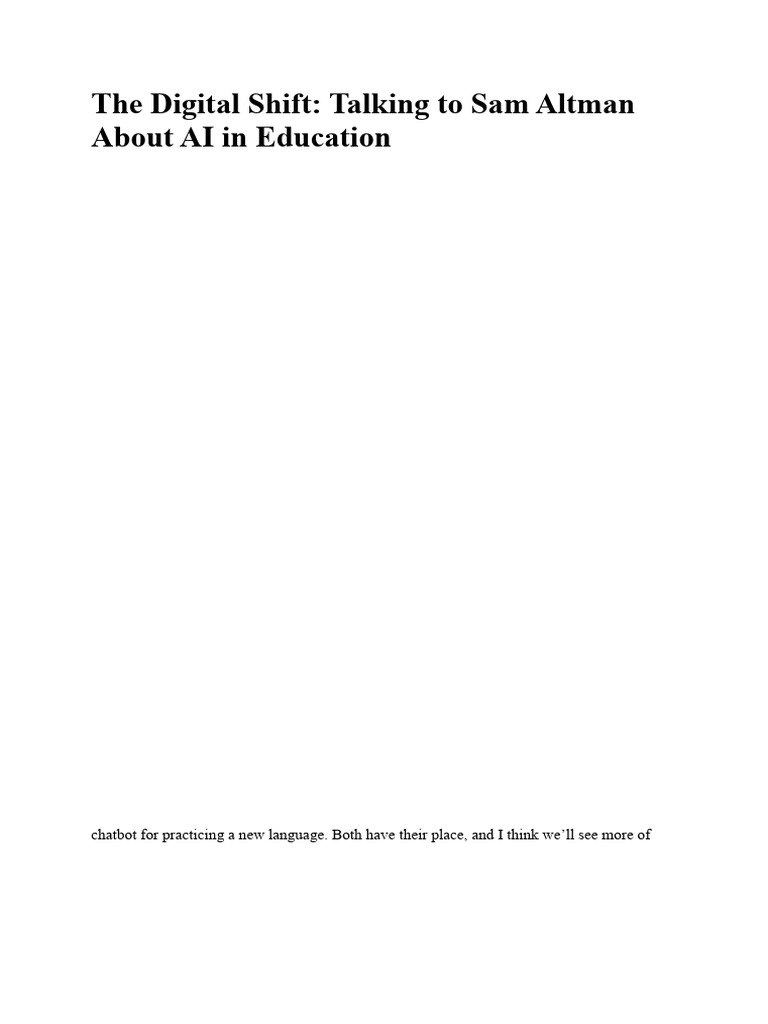 The Digital Shift: Talking to Sam Altman About AI in Education

chatbot for practicing a new language. Both have their place, and I think we'll see more of